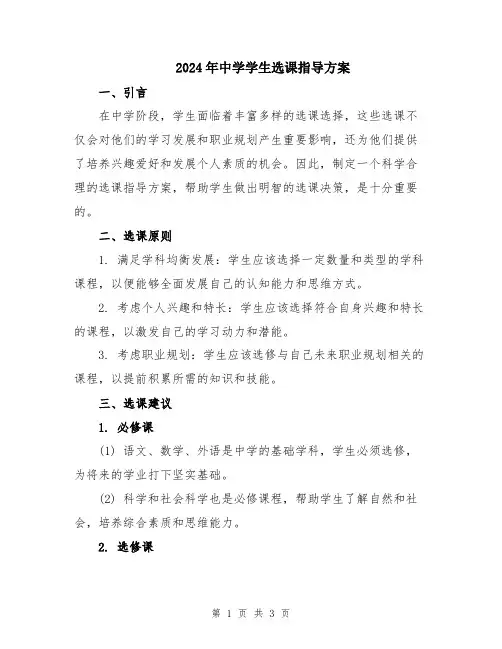 2024年中学学生选课指导方案

一、引言

在中学阶段，学生面临着丰富多样的选课选择，这些选课不仅会对他们的学习发展和职业规划产生重要影响，还为他们提供了培养兴趣爱好和发展个人素质的机会。因此，制定一个科学合理的选课指导方案，帮助学生做出明智的选课决策，是十分重要的。

二、选课原则

1. 满足学科均衡发展：学生应该选择一定数量和类型的学科课程，以便能够全面发展自己的认知能力和思维方式。

2. 考虑个人兴趣和特长：学生应该选择符合自身兴趣和特长的课程，以激发自己的学习动力和潜能。

3. 考虑职业规划：学生应该选修与自己未来职业规划相关的课程，以提前积累所需的知识和技能。

三、选课建议

1. 必修课

(1) 语文、数学、外语是中学的基础学科，学生必须选修，为将来的学业打下坚实基础。

(2) 科学和社会科学也是必修课程，帮助学生了解自然和社会，培养综合素质和思维能力。

2. 选修课

第 1 页 共 3 页